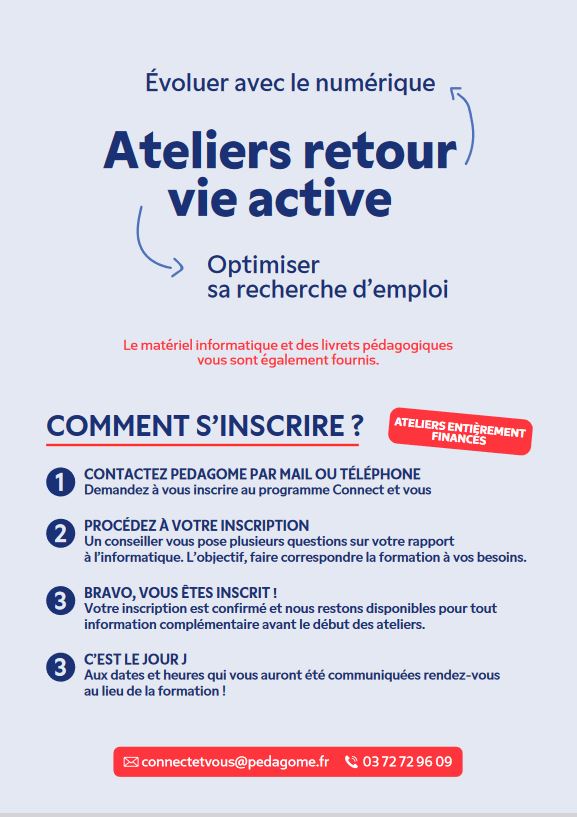 Évoluer avec le numérique

Ateliers retour vie active

Optimiser sa recherche d'emploi

Le matériel informatique et des livrets pédagogiques vous sont également fournis.

COMMENT S'INSCRIRE ?

ATELIERS ENTIÈREMENT FINANCÉS

1 CONTACTEZ PEDAGOME PAR MAIL OU TÉLÉPHONE
Demandez à vous inscrire au programme Connect et vous

2 PROCÉDEZ À VOTRE INSCRIPTION
Un conseiller vous pose plusieurs questions sur votre rapport à l'informatique. L'objectif, faire correspondre la formation à vos besoins.

3 BRAVO, VOUS ÊTES INSCRIT !
Votre inscription est confirmé et nous restons disponibles pour tout information complémentaire avant le début des ateliers.

3 C'EST LE JOUR J
Aux dates et heures qui vous auront été communiquées rendez-vous au lieu de la formation !

connectetvous@pedagome.fr 03 72 72 96 09